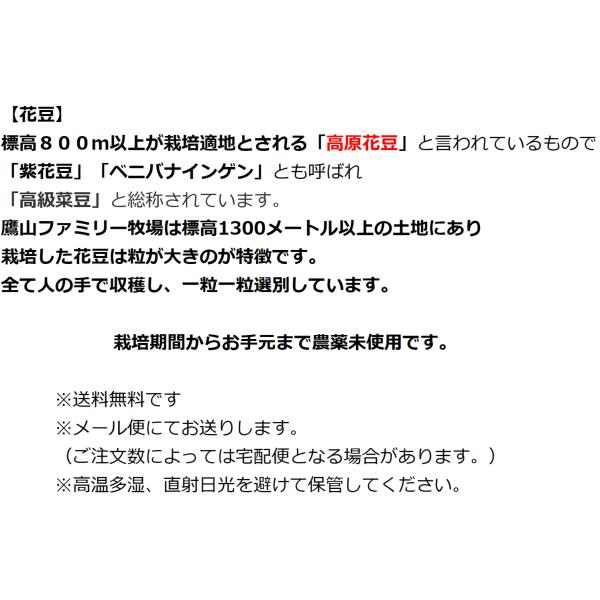 【花豆】
標高８００m以上が栽培適地とされる「高原花豆」と言われているもので
「紫花豆」「ベニバナインゲン」とも呼ばれ
「高級菜豆」と総称されています。
鷹山ファミリー牧場は標高1300メートル以上の土地にあり
栽培した花豆は粒が大きのが特徴です。
全て人の手で収穫し、一粒一粒選別しています。

栽培期間からお手元まで農薬未使用です。

※送料無料です
※メール便にてお送りします。
（ご注文数によっては宅配便となる場合があります。）
※高温多湿、直射日光を避けて保管してください。